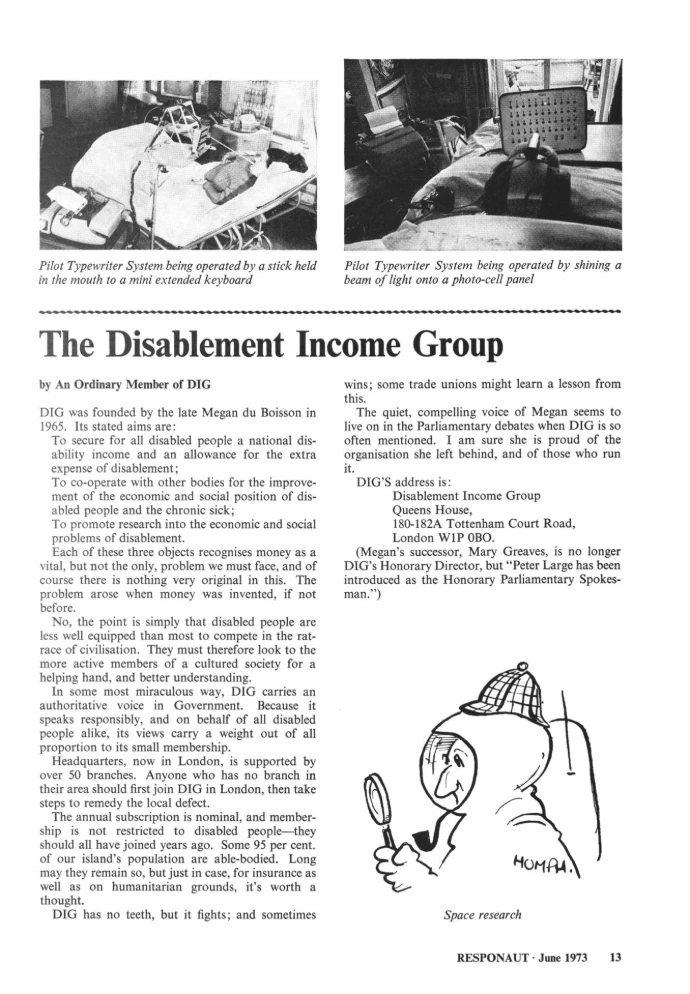 Pilot Typewriter System being operated by a stick held in the mouth to a mini extended keyboard

Pilot Typewriter System being operated by shining a beam of light onto a photo-cell panel

The Disablement Income Group

by An Ordinary Member of DIG

DIG was founded by the late Megan du Boisson in 1965. Its stated aims are:

To secure for all disabled people a national disability income and an allowance for the extra expense of disablement;

To co-operate with other bodies for the improvement of the economic and social position of disabled people and the chronic sick;

To promote research into the economic and social problems of disablement.

Each of these three objects recognises money as a vital, but not the only, problem we must face, and of course there is nothing very original in this. The problem arose when money was invented, if not before.

No, the point is simply that disabled people are less well equipped than most to compete in the rat-race of civilisation. They must therefore look to the more active members of a cultured society for a helping hand, and better understanding.

In some most miraculous way, DIG carries an authoritative voice in Government. Because it speaks responsibly, and on behalf of all disabled people alike, its views carry a weight out of all proportion to its small membership.

Headquarters, now in London, is supported by over 50 branches. Anyone who has no branch in their area should first join DIG in London, then take steps to remedy the local defect.

The annual subscription is nominal, and membership is not restricted to disabled people—they should all have joined years ago. Some 95 per cent. of our island's population are able-bodied. Long may they remain so, but just in case, for insurance as well as on humanitarian grounds, it's worth a thought.

DIG has no teeth, but it fights; and sometimes wins; some trade unions might learn a lesson from this.

The quiet, compelling voice of Megan seems to live on in the Parliamentary debates when DIG is so often mentioned. I am sure she is proud of the organisation she left behind, and of those who run it.

DIG'S address is:
Disablement Income Group
Queens House,
180-182A Tottenham Court Road,
London W1P 0BO.

(Megan's successor, Mary Greaves, is no longer DIG's Honorary Director, but "Peter Large has been introduced as the Honorary Parliamentary Spokesman.")

HOMFA.

Space research

RESPONAUT · June 1973 13